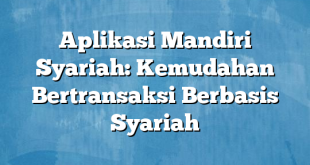 Aplikasi Mandiri Syariah: Kemudahan Bertransaksi Berbasis Syariah